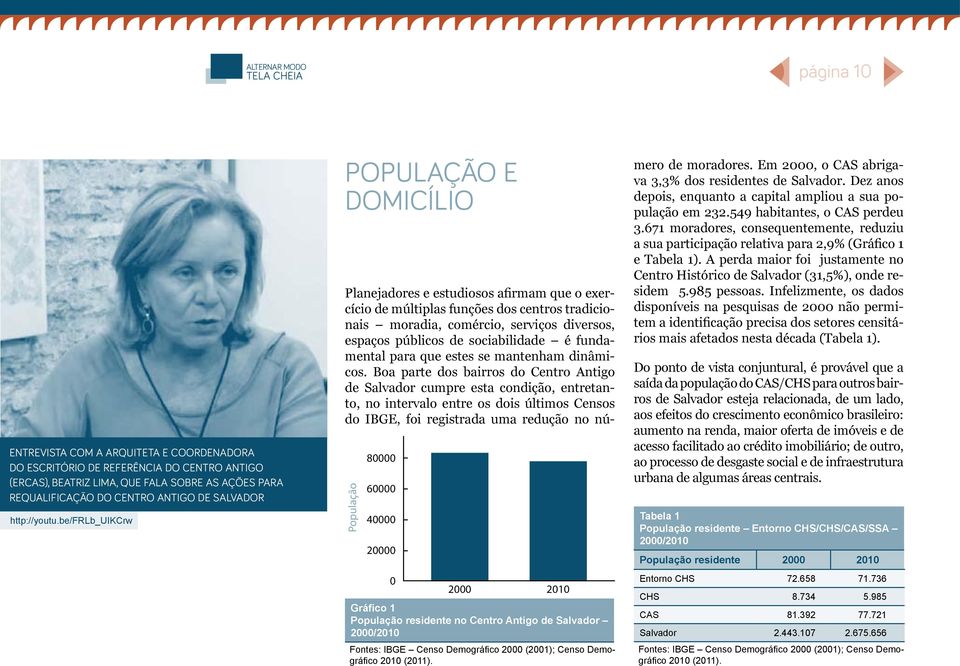 ALTERNAR MODO
TELA CHEIA

página 10

ENTREVISTA COM A ARQUITETA E COORDENADORA DO ESCRITÓRIO DE REFERÊNCIA DO CENTRO ANTIGO (ERCAS), BEATRIZ LIMA, QUE FALA SOBRE AS AÇÕES PARA REQUALIFICAÇÃO DO CENTRO ANTIGO DE SALVADOR

http://youtu.be/FRLb_UIKCrw

POPULAÇÃO E DOMICÍLIO

Planejadores e estudiosos afirmam que o exercício de múltiplas funções dos centros tradicionais – moradia, comércio, serviços diversos, espaços públicos de sociabilidade – é fundamental para que estes se mantenham dinâmicos. Boa parte dos bairros do Centro Antigo de Salvador cumpre esta condição, entretanto, no intervalo entre os dois últimos Censos do IBGE, foi registrada uma redução no número de moradores. Em 2000, o CAS abrigava 3,3% dos residentes de Salvador. Dez anos depois, enquanto a capital ampliou a sua população em 232.549 habitantes, o CAS perdeu 3.671 moradores, consequentemente, reduziu a sua participação relativa para 2,9% (Gráfico 1 e Tabela 1). A perda maior foi justamente no Centro Histórico de Salvador (31,5%), onde residem 5.985 pessoas. Infelizmente, os dados disponíveis na pesquisas de 2000 não permitem a identificação precisa dos setores censitários mais afetados nesta década (Tabela 1).

Do ponto de vista conjuntural, é provável que a saída da população do CAS/CHS para outros bairros de Salvador esteja relacionada, de um lado, aos efeitos do crescimento econômico brasileiro: aumento na renda, maior oferta de imóveis e de acesso facilitado ao crédito imobiliário; de outro, ao processo de desgaste social e de infraestrutura urbana de algumas áreas centrais.

População
80000
60000
40000
20000
0
2000
2010

Gráfico 1
População residente no Centro Antigo de Salvador – 2000/2010
Fontes: IBGE – Censo Demográfico 2000 (2001); Censo Demográfico 2010 (2011).

Tabela 1
População residente – Entorno CHS/CHS/CAS/SSA – 2000/2010

| População residente | 2000 | 2010 |
|---|---|---|
| Entorno CHS | 72.658 | 71.736 |
| CHS | 8.734 | 5.985 |
| CAS | 81.392 | 77.721 |
| Salvador | 2.443.107 | 2.675.656 |

Fontes: IBGE – Censo Demográfico 2000 (2001); Censo Demográfico 2010 (2011).